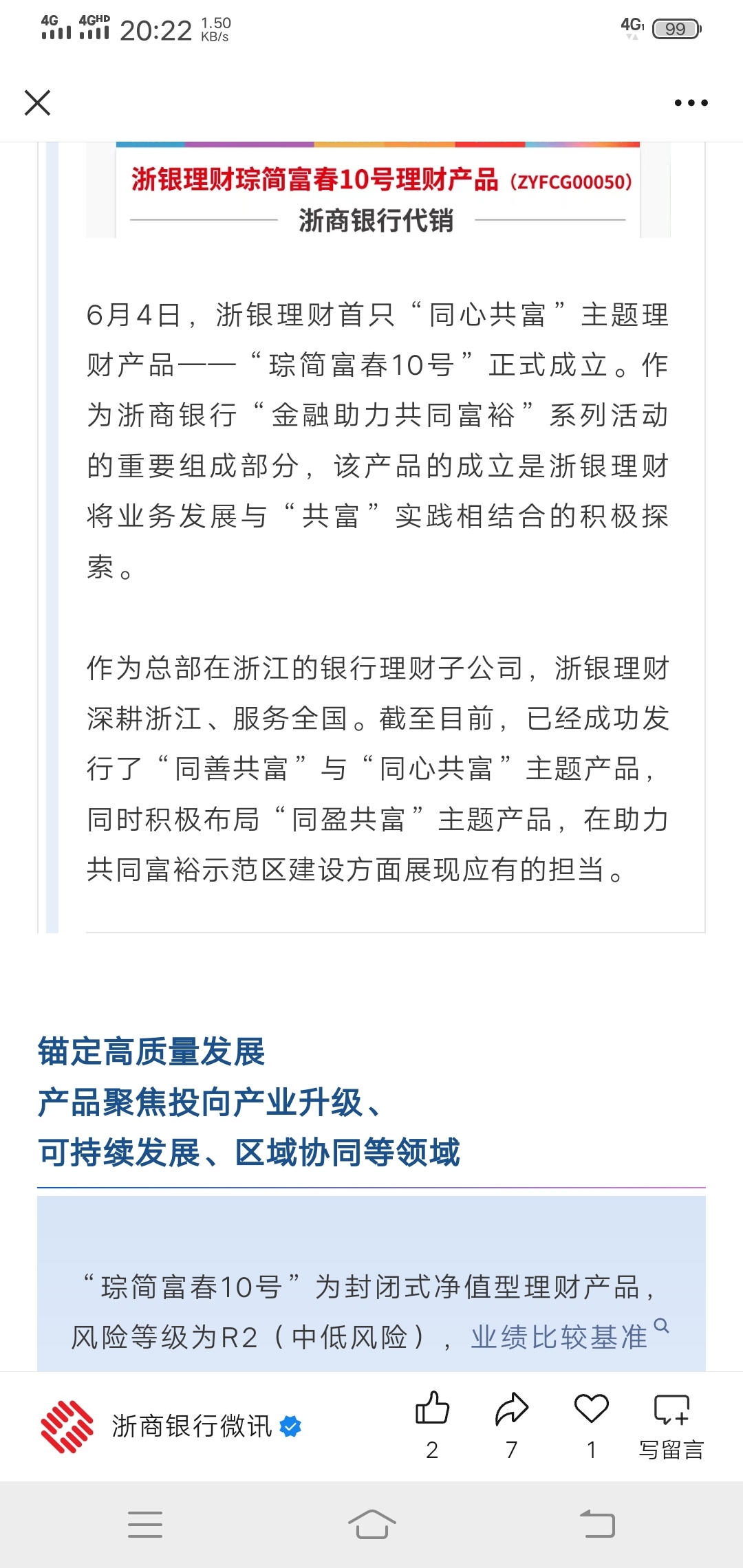 4G 4GHD 20:22 1.50 KB/s

4G 99

浙银理财琮简富春10号理财产品 (ZYFCG00050)

浙商银行代销

6月4日，浙银理财首只“同心共富”主题理财产品——“琮简富春10号”正式成立。作为浙商银行“金融助力共同富裕”系列活动的重要组成部分，该产品的成立是浙银理财将业务发展与“共富”实践相结合的积极探索。

作为总部在浙江的银行理财子公司，浙银理财深耕浙江、服务全国。截至目前，已经成功发行了“同善共富”与“同心共富”主题产品，同时积极布局“同盈共富”主题产品，在助力共同富裕示范区建设方面展现应有的担当。

锚定高质量发展
产品聚焦投向产业升级、
可持续发展、区域协同等领域

“琮简富春10号”为封闭式净值型理财产品，风险等级为R2（中低风险），业绩比较基准

浙商银行微讯

2 7 1 写留言